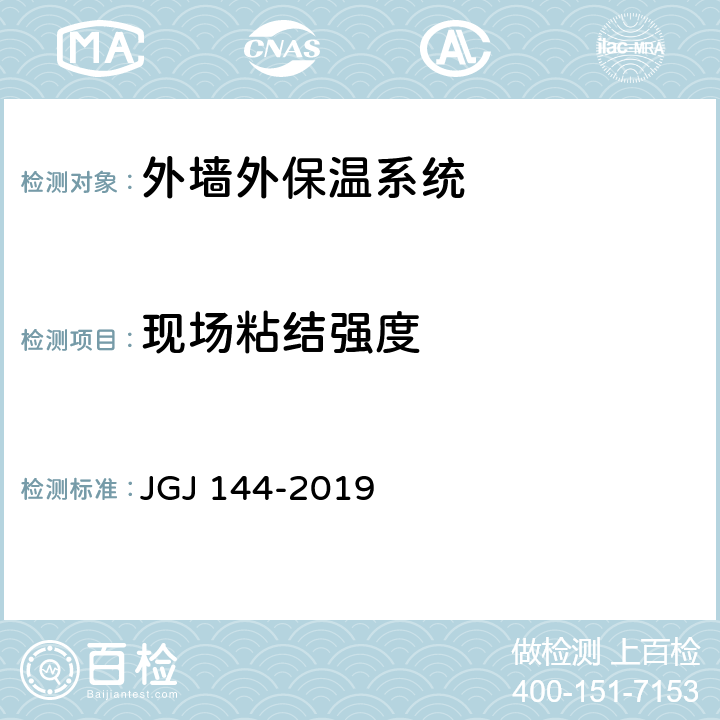 MA CNAS AL ilac-MRA

检测对象： 外墙外保温系统

检测项目： 现场粘结强度

检测标准： JGJ 144-2019

百检
Baijiantest.com

做检测 上百检
400-151-7153